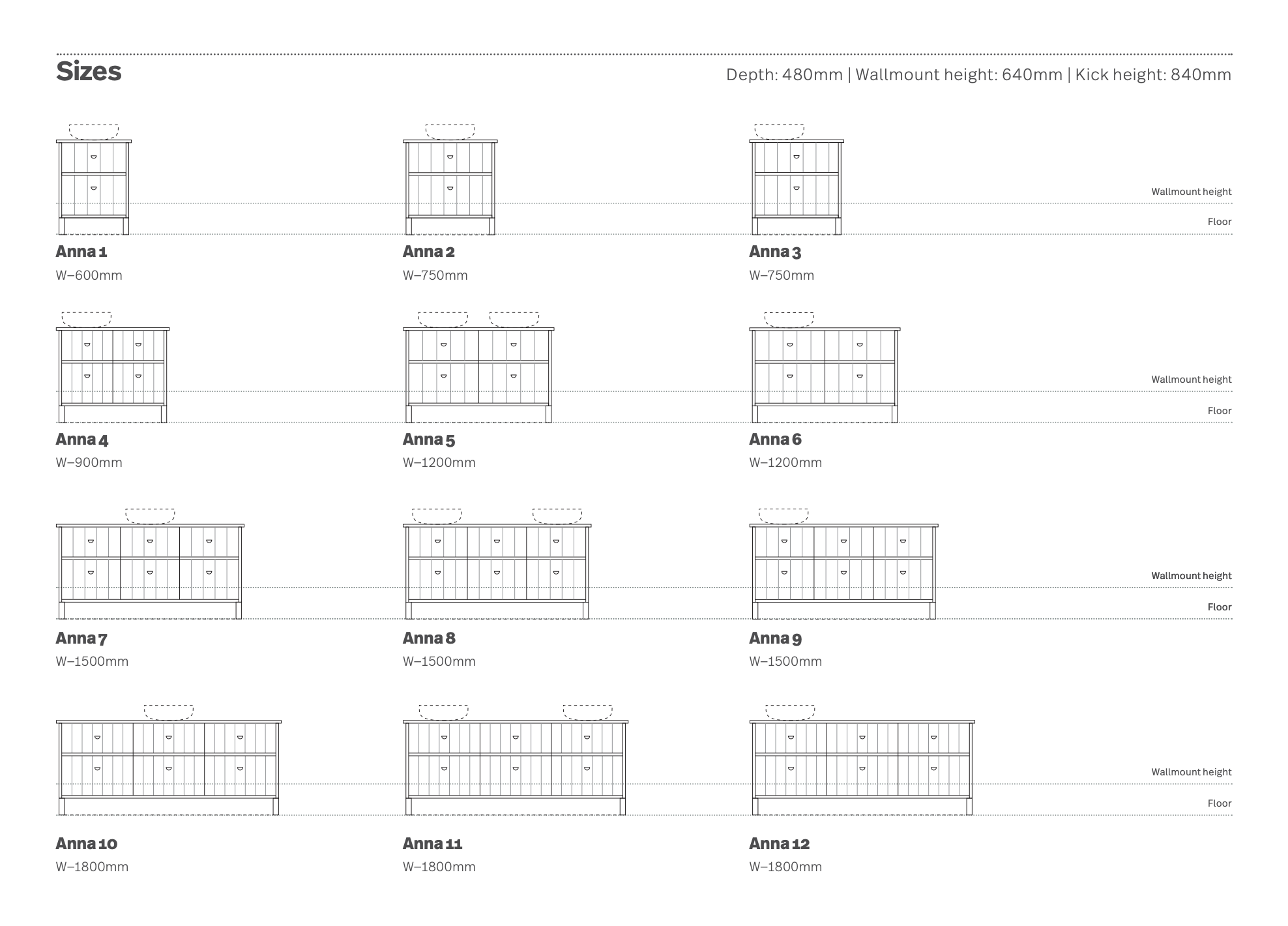 Sizes

Depth: 480mm | Wallmount height: 640mm | Kick height: 840mm

Wallmount height

Floor

Anna 1
W–600mm

Anna 2
W–750mm

Anna 3
W–750mm

Wallmount height

Floor

Anna 4
W–900mm

Anna 5
W–1200mm

Anna 6
W–1200mm

Wallmount height

Floor

Anna 7
W–1500mm

Anna 8
W–1500mm

Anna 9
W–1500mm

Wallmount height

Floor

Anna 10
W–1800mm

Anna 11
W–1800mm

Anna 12
W–1800mm